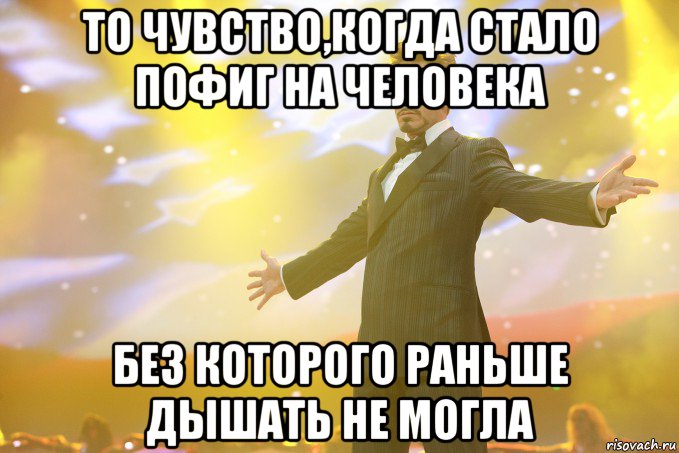 ТО ЧУВСТВО,КОГДА СТАЛО ПОФИГ НА ЧЕЛОВЕКА

БЕЗ КОТОРОГО РАНЬШЕ ДЫШАТЬ НЕ МОГЛА

risovach.ru